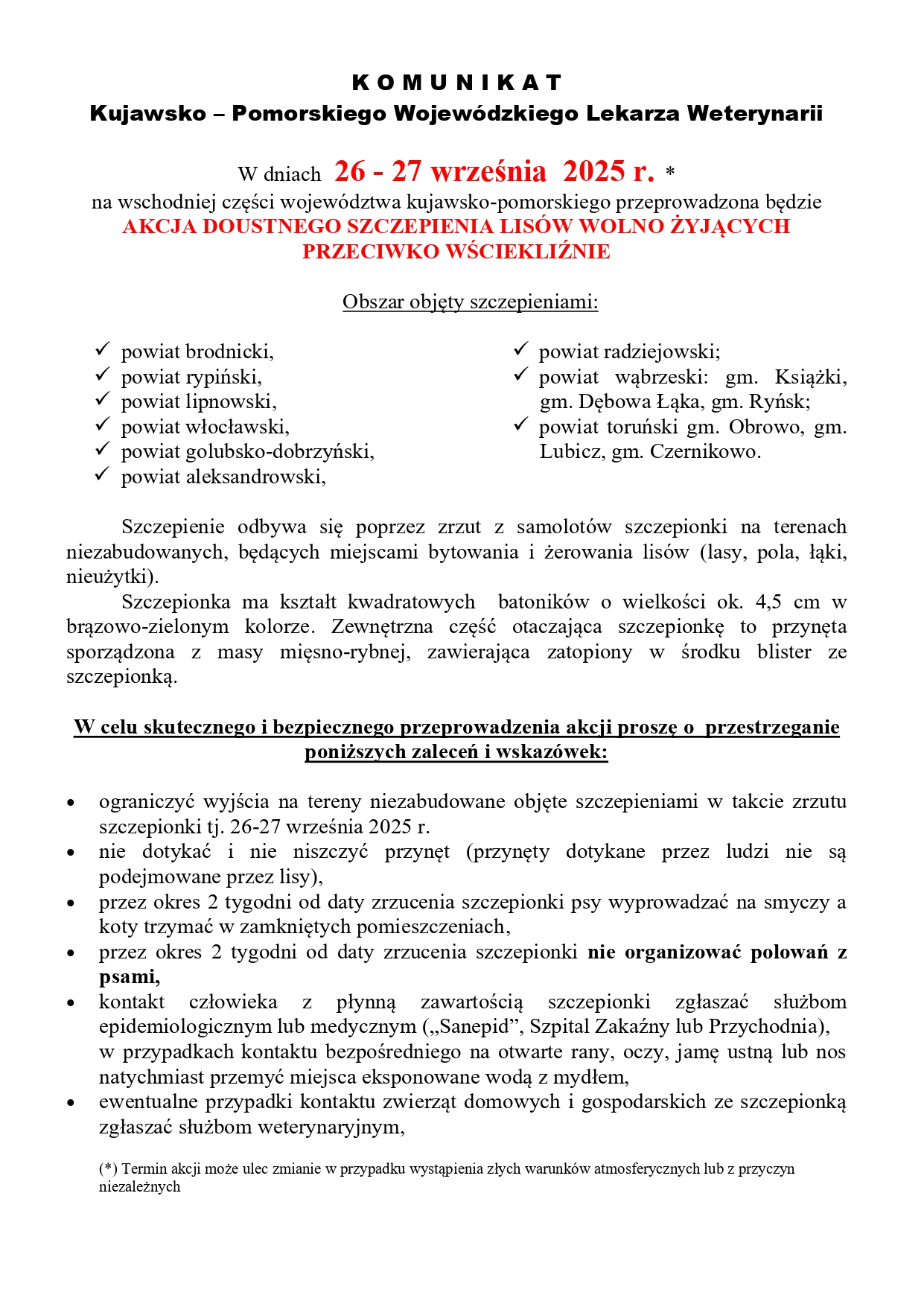 K O M U N I K A T
Kujawsko – Pomorskiego Wojewódzkiego Lekarza Weterynarii

W dniach 26 - 27 września 2025 r. *
na wschodniej części województwa kujawsko-pomorskiego przeprowadzona będzie
AKCJA DOUSTNEGO SZCZEPIENIA LISÓW WOLNO ŻYJĄCYCH PRZECIWKO WŚCIEKLIŹNIE

Obszar objęty szczepieniami:

✓ powiat brodnicki,
✓ powiat rypiński,
✓ powiat lipnowski,
✓ powiat włocławski,
✓ powiat golubsko-dobrzyński,
✓ powiat aleksandrowski,

✓ powiat radziejowski;
✓ powiat wąbrzeski: gm. Książki, gm. Dębowa Łąka, gm. Ryńsk;
✓ powiat toruński gm. Obrowo, gm. Lubicz, gm. Czernikowo.

Szczepienie odbywa się poprzez zrzut z samolotów szczepionki na terenach niezabudowanych, będących miejscami bytowania i żerowania lisów (lasy, pola, łąki, nieużytki).

Szczepionka ma kształt kwadratowych batoników o wielkości ok. 4,5 cm w brązowo-zielonym kolorze. Zewnętrzna część otaczająca szczepionkę to przynęta sporządzona z masy mięsno-rybnej, zawierająca zatopiony w środku blister ze szczepionką.

W celu skutecznego i bezpiecznego przeprowadzenia akcji proszę o przestrzeganie poniższych zaleceń i wskazówek:

• ograniczyć wyjścia na tereny niezabudowane objęte szczepieniami w takcie zrzutu szczepionki tj. 26-27 września 2025 r.
• nie dotykać i nie niszczyć przynęt (przynęty dotykane przez ludzi nie są podejmowane przez lisy),
• przez okres 2 tygodni od daty zrzucenia szczepionki psy wyprowadzać na smyczy a koty trzymać w zamkniętych pomieszczeniach,
• przez okres 2 tygodni od daty zrzucenia szczepionki nie organizować polowań z psami,
• kontakt człowieka z płynną zawartością szczepionki zgłaszać służbom epidemiologicznym lub medycznym („Sanepid”, Szpital Zakaźny lub Przychodnia), w przypadkach kontaktu bezpośredniego na otwarte rany, oczy, jamę ustną lub nos natychmiast przemyć miejsca eksponowane wodą z mydłem,
• ewentualne przypadki kontaktu zwierząt domowych i gospodarskich ze szczepionką zgłaszać służbom weterynaryjnym,

(*) Termin akcji może ulec zmianie w przypadku wystąpienia złych warunków atmosferycznych lub z przyczyn niezależnych